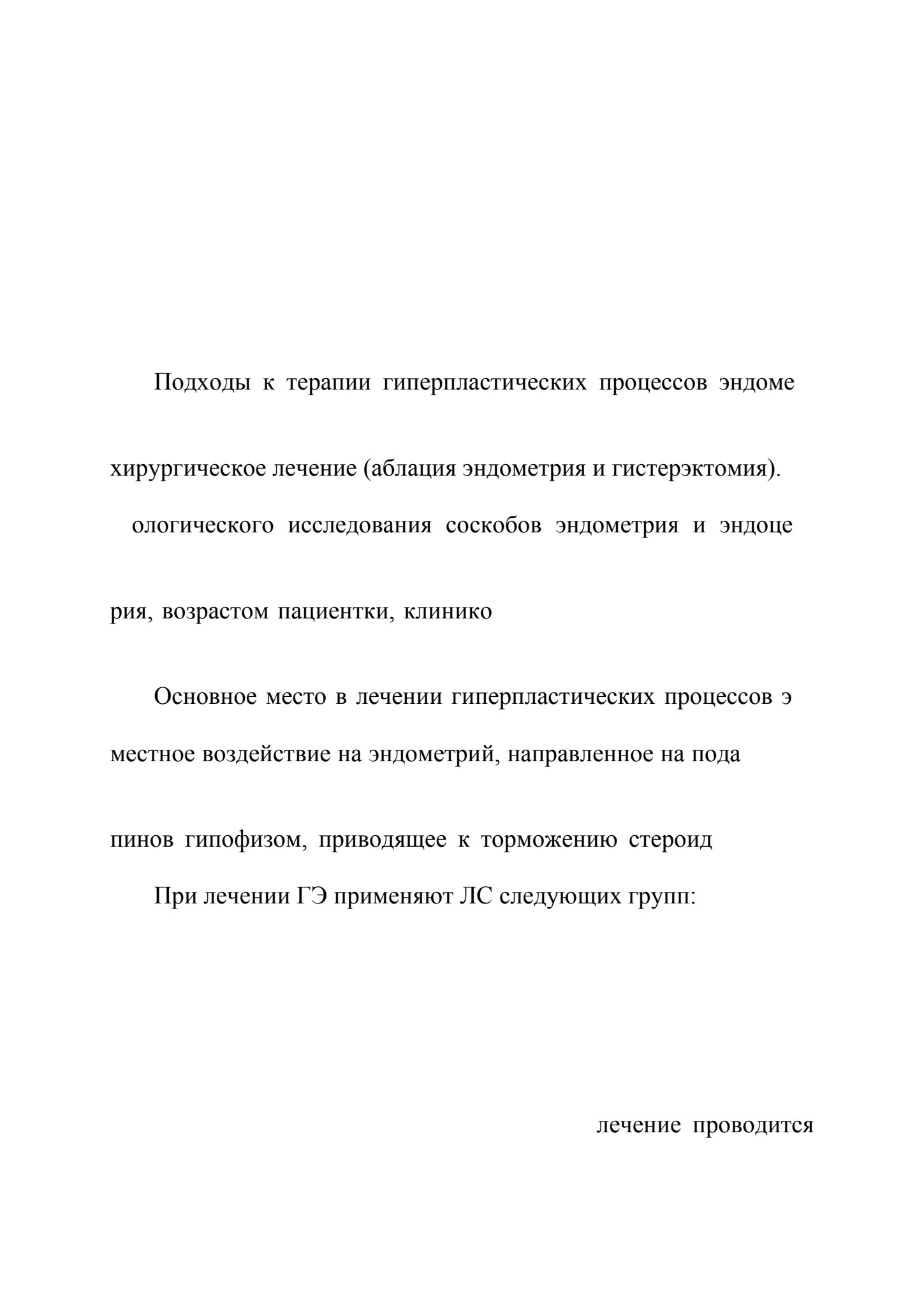 Подходы к терапии гиперпластических процессов эндоме

хирургическое лечение (аблация эндометрия и гистерэктомия).

ологического исследования соскобов эндометрия и эндоце

рия, возрастом пациентки, клинико

Основное место в лечении гиперпластических процессов э

местное воздействие на эндометрий, направленное на пода

пинов гипофизом, приводящее к торможению стероид

При лечении ГЭ применяют ЛС следующих групп:

лечение проводится